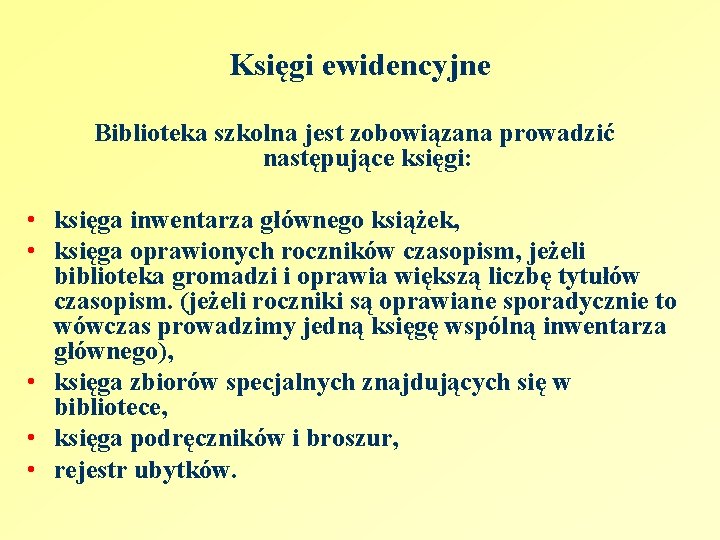 Księgi ewidencyjne

Biblioteka szkolna jest zobowiązana prowadzić następujące księgi:

• księga inwentarza głównego książek,
• księga oprawionych roczników czasopism, jeżeli biblioteka gromadzi i oprawia większą liczbę tytułów czasopism. (jeżeli roczniki są oprawiane sporadycznie to wówczas prowadzimy jedną księgę wspólną inwentarza głównego),
• księga zbiorów specjalnych znajdujących się w bibliotece,
• księga podręczników i broszur,
• rejestr ubytków.